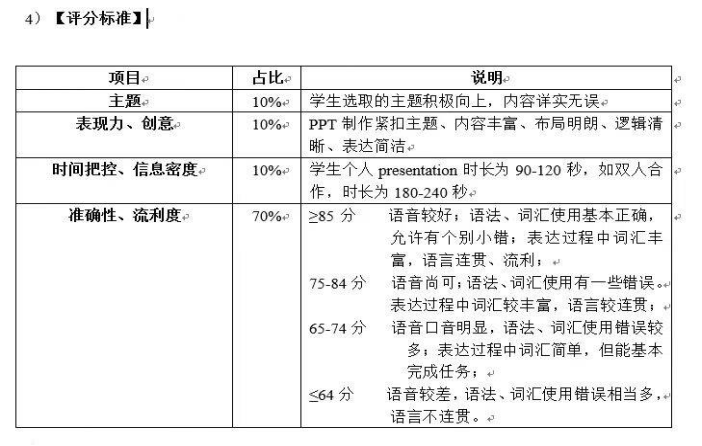 4）【评分标准】

| 项目 | 占比 | 说明 |
|---|---|---|
| 主题 | 10% | 学生选取的主题积极向上，内容详实无误 |
| 表现力、创意 | 10% | PPT 制作紧扣主题、内容丰富、布局明朗、逻辑清晰、表达简洁 |
| 时间把控、信息密度 | 10% | 学生个人 presentation 时长为 90-120 秒，如双人合作，时长为 180-240 秒 |
| 准确性、流利度 | 70% | ≥85 分　语音较好；语法、词汇使用基本正确，允许有个别小错；表达过程中词汇丰富，语言连贯、流利；<br>75-84 分　语音尚可；语法、词汇使用有一些错误。表达过程中词汇较丰富，语言较连贯；<br>65-74 分　语音口音明显，语法、词汇使用错误较多；表达过程中词汇简单，但能基本完成任务；<br>≤64 分　语音较差，语法、词汇使用错误相当多，语言不连贯。 |